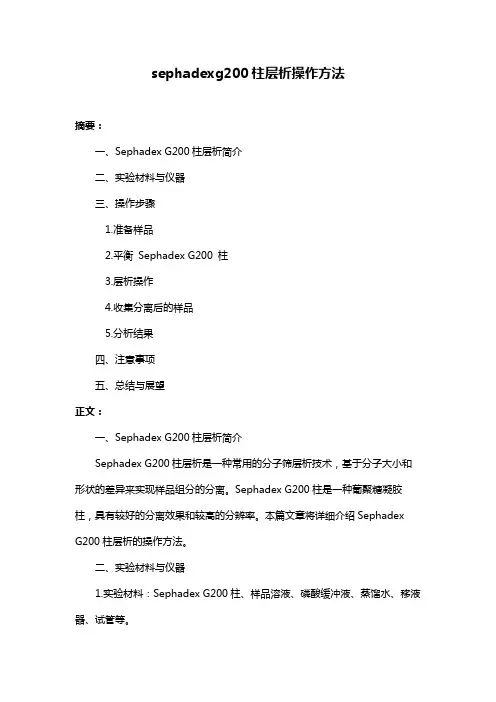 sephadexg200 柱层析操作方法

摘要：

一、Sephadex G200 柱层析简介

二、实验材料与仪器

三、操作步骤

1.准备样品

2.平衡 Sephadex G200 柱

3.层析操作

4.收集分离后的样品

5.分析结果

四、注意事项

五、总结与展望

正文：

一、Sephadex G200 柱层析简介

Sephadex G200 柱层析是一种常用的分子筛层析技术，基于分子大小和形状的差异来实现样品组分的分离。Sephadex G200 柱是一种葡聚糖凝胶柱，具有较好的分离效果和较高的分辨率。本篇文章将详细介绍 Sephadex G200 柱层析的操作方法。

二、实验材料与仪器

1.实验材料：Sephadex G200 柱、样品溶液、磷酸缓冲液、蒸馏水、移液器、试管等。